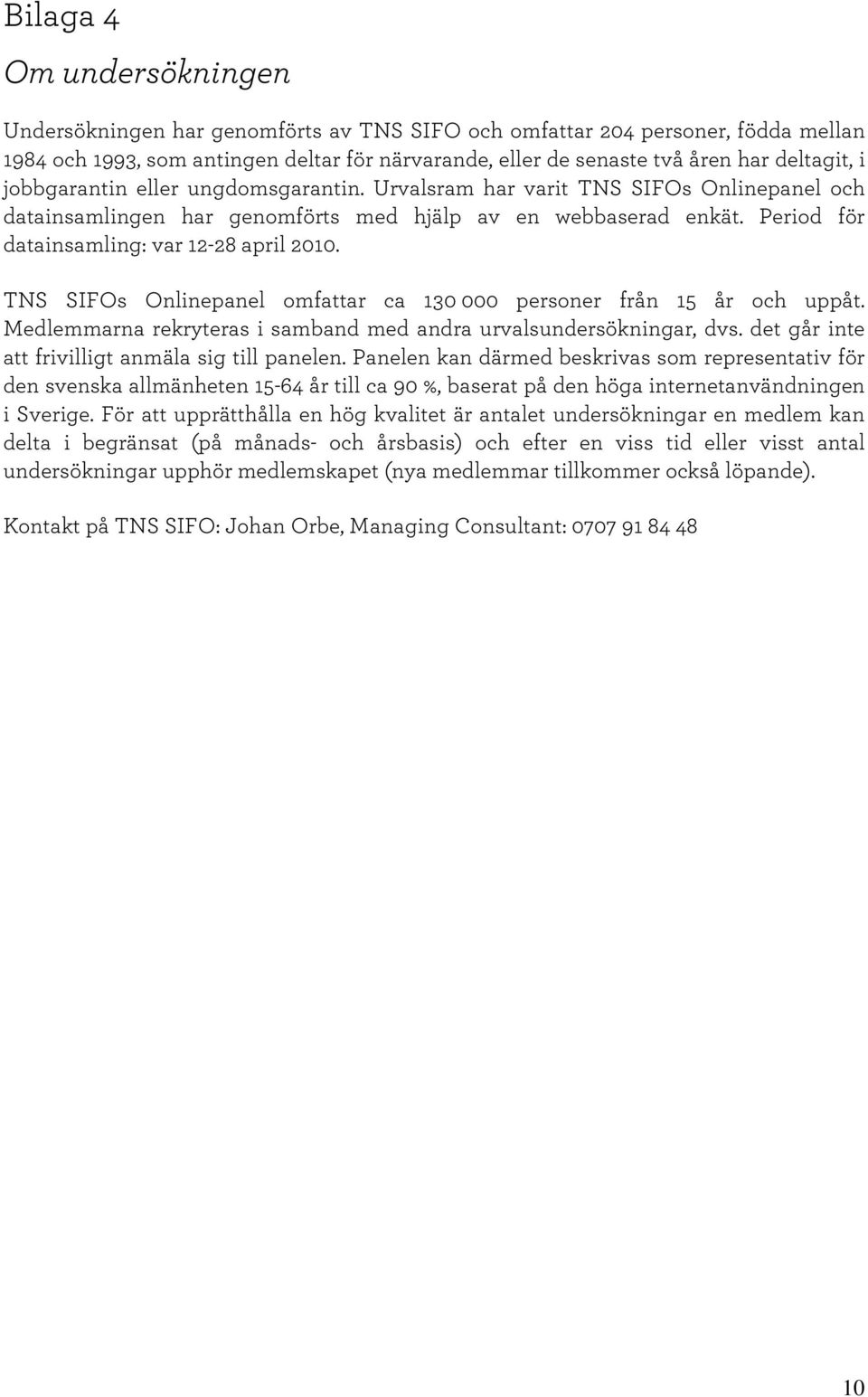 Bilaga 4

Om undersökningen

Undersökningen har genomförts av TNS SIFO och omfattar 204 personer, födda mellan 1984 och 1993, som antingen deltar för närvarande, eller de senaste två åren har deltagit, i jobbgarantin eller ungdomsgarantin. Urvalsram har varit TNS SIFOs Onlinepanel och datainsamlingen har genomförts med hjälp av en webbaserad enkät. Period för datainsamling: var 12-28 april 2010.

TNS SIFOs Onlinepanel omfattar ca 130 000 personer från 15 år och uppåt. Medlemmarna rekryteras i samband med andra urvalsundersökningar, dvs. det går inte att frivilligt anmäla sig till panelen. Panelen kan därmed beskrivas som representativ för den svenska allmänheten 15-64 år till ca 90 %, baserat på den höga internetanvändningen i Sverige. För att upprätthålla en hög kvalitet är antalet undersökningar en medlem kan delta i begränsat (på månads- och årsbasis) och efter en viss tid eller visst antal undersökningar upphör medlemskapet (nya medlemmar tillkommer också löpande).

Kontakt på TNS SIFO: Johan Orbe, Managing Consultant: 0707 91 84 48

10